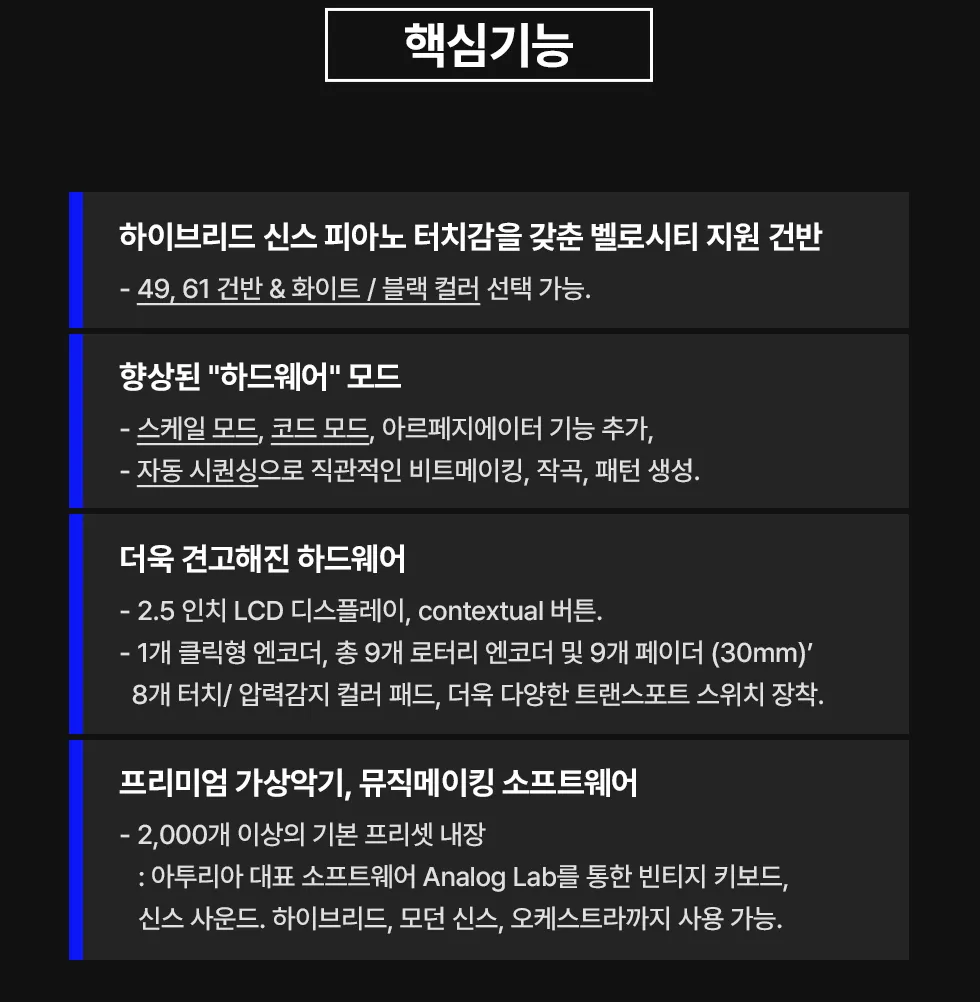 핵심기능

하이브리드 신스 피아노 터치감을 갖춘 벨로시티 지원 건반

- 49, 61 건반 & 화이트 / 블랙 컬러 선택 가능.

향상된 "하드웨어" 모드

- 스케일 모드, 코드 모드, 아르페지에이터 기능 추가,
- 자동 시퀀싱으로 직관적인 비트메이킹, 작곡, 패턴 생성.

더욱 견고해진 하드웨어

- 2.5 인치 LCD 디스플레이, contextual 버튼.
- 1개 클릭형 엔코더, 총 9개 로터리 엔코더 및 9개 페이더 (30mm)' 8개 터치/ 압력감지 컬러 패드, 더욱 다양한 트랜스포트 스위치 장착.

프리미엄 가상악기, 뮤직메이킹 소프트웨어

- 2,000개 이상의 기본 프리셋 내장
: 아투리아 대표 소프트웨어 Analog Lab를 통한 빈티지 키보드, 신스 사운드. 하이브리드, 모던 신스, 오케스트라까지 사용 가능.